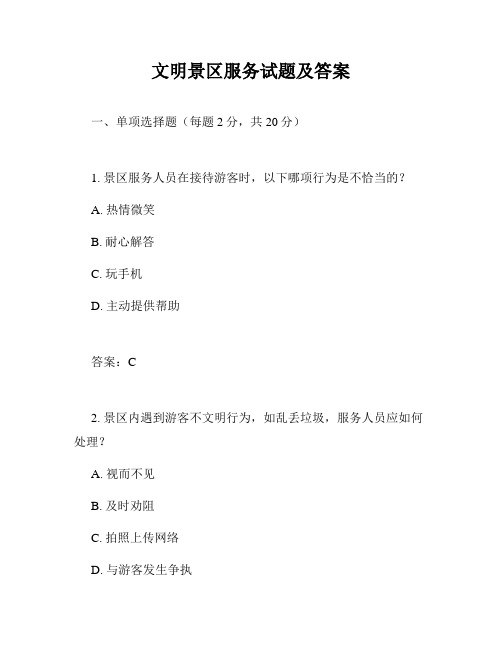 文明景区服务试题及答案

一、单项选择题（每题 2 分，共 20 分）

1. 景区服务人员在接待游客时，以下哪项行为是不恰当的？

A. 热情微笑

B. 耐心解答

C. 玩手机

D. 主动提供帮助

答案：C

2. 景区内遇到游客不文明行为，如乱丢垃圾，服务人员应如何处理？

A. 视而不见

B. 及时劝阻

C. 拍照上传网络

D. 与游客发生争执